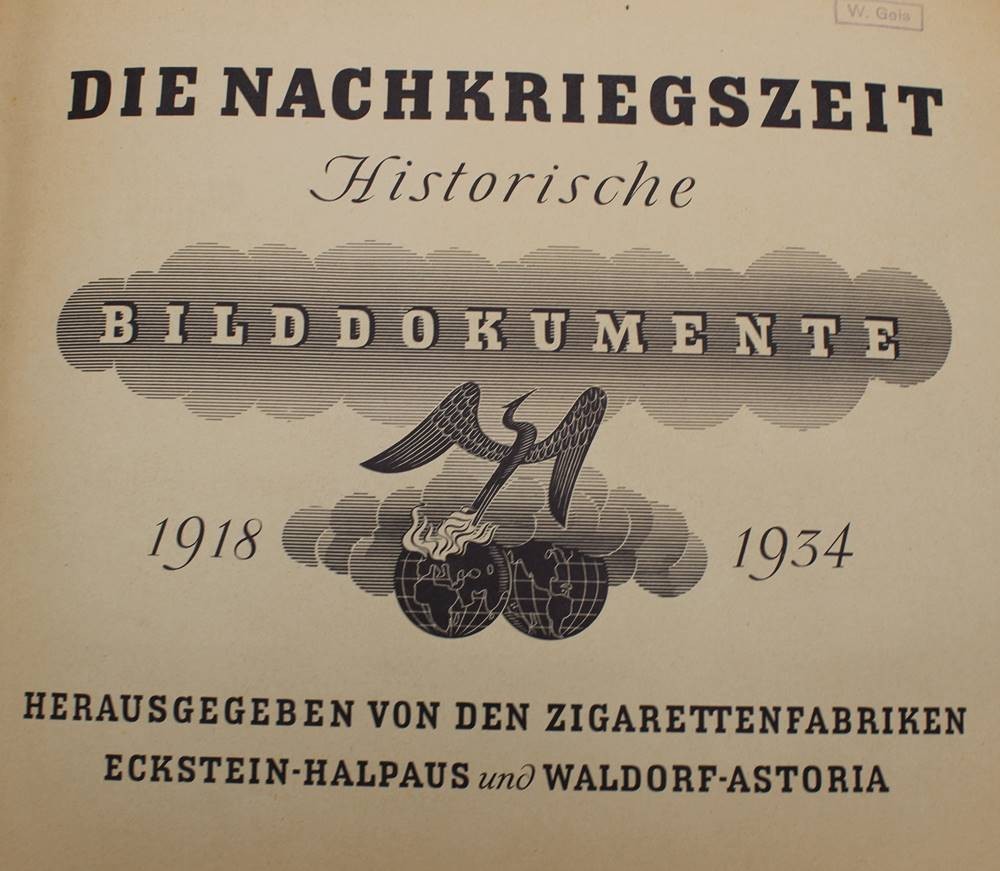 W. Geis

DIE NACHKRIEGSZEIT
Historische
BILDDOKUMENTE
1918 1934

HERAUSGEGEBEN VON DEN ZIGARETTENFABRIKEN
ECKSTEIN-HALPAUS und WALDORF-ASTORIA